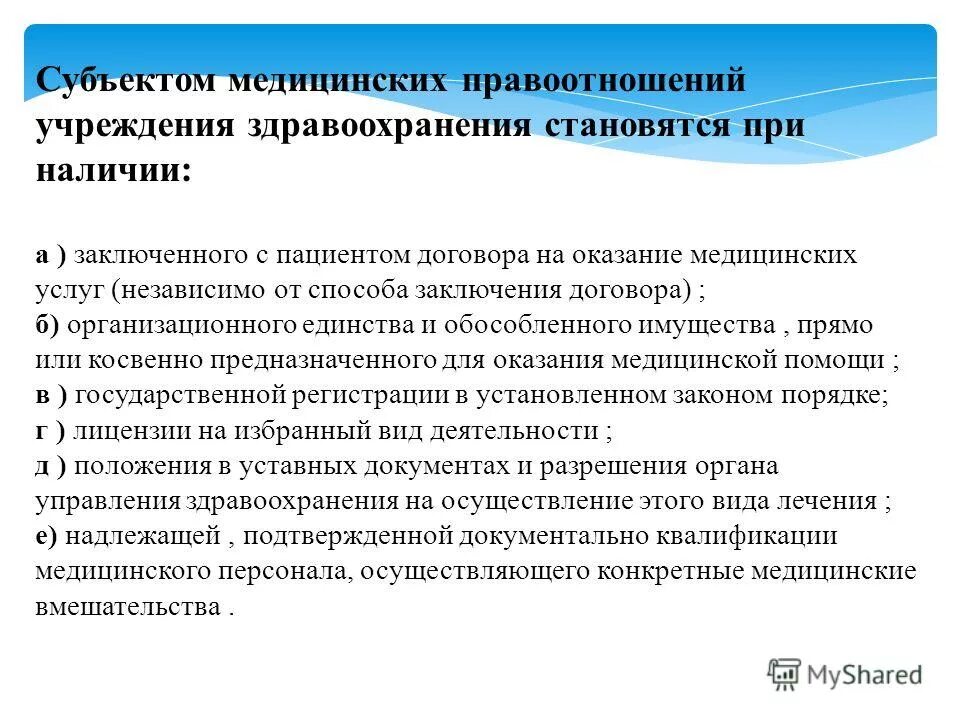 Субъектом медицинских правоотношений учреждения здравоохранения становятся при наличии:

а ) заключенного с пациентом договора на оказание медицинских услуг (независимо от способа заключения договора) ;
б) организационного единства и обособленного имущества , прямо или косвенно предназначенного для оказания медицинской помощи ;
в ) государственной регистрации в установленном законом порядке;
г ) лицензии на избранный вид деятельности ;
д ) положения в уставных документах и разрешения органа управления здравоохранения на осуществление этого вида лечения ;
е) надлежащей , подтвержденной документально квалификации медицинского персонала, осуществляющего конкретные медицинские вмешательства .

MyShared